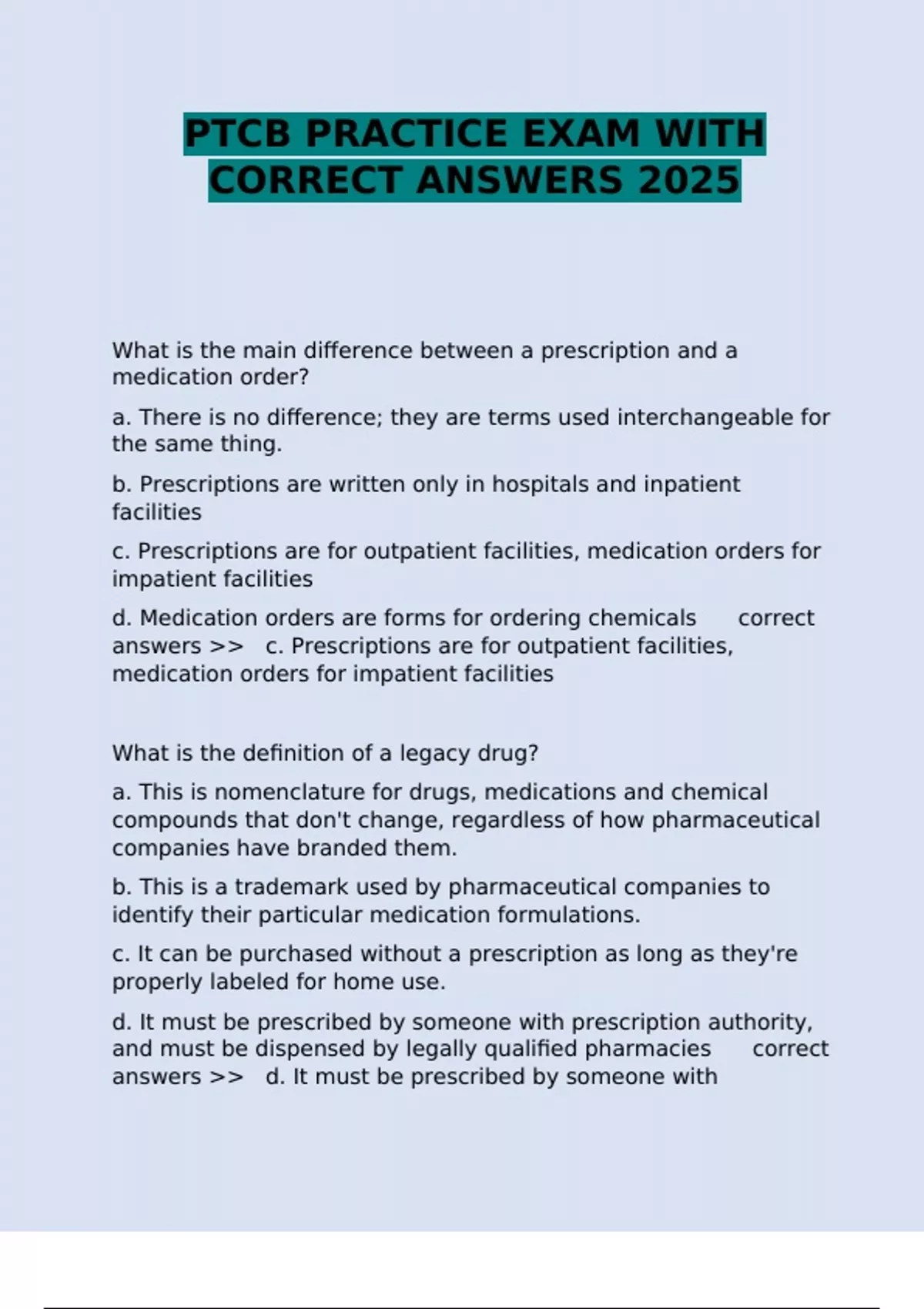 PTCB PRACTICE EXAM WITH CORRECT ANSWERS 2025

What is the main difference between a prescription and a medication order?

a. There is no difference; they are terms used interchangeable for the same thing.

b. Prescriptions are written only in hospitals and inpatient facilities

c. Prescriptions are for outpatient facilities, medication orders for impatient facilities

d. Medication orders are forms for ordering chemicals correct answers >> c. Prescriptions are for outpatient facilities, medication orders for impatient facilities

What is the definition of a legacy drug?

a. This is nomenclature for drugs, medications and chemical compounds that don't change, regardless of how pharmaceutical companies have branded them.

b. This is a trademark used by pharmaceutical companies to identify their particular medication formulations.

c. It can be purchased without a prescription as long as they're properly labeled for home use.

d. It must be prescribed by someone with prescription authority, and must be dispensed by legally qualified pharmacies correct answers >> d. It must be prescribed by someone with